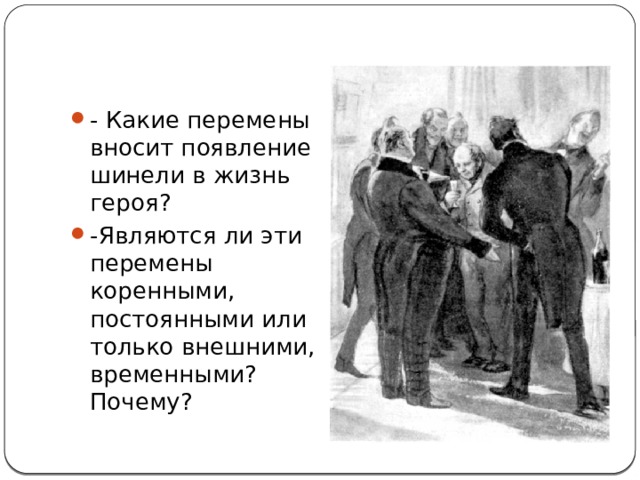 - Какие перемены вносит появление шинели в жизнь героя?

-Являются ли эти перемены коренными, постоянными или только внешними, временными? Почему?